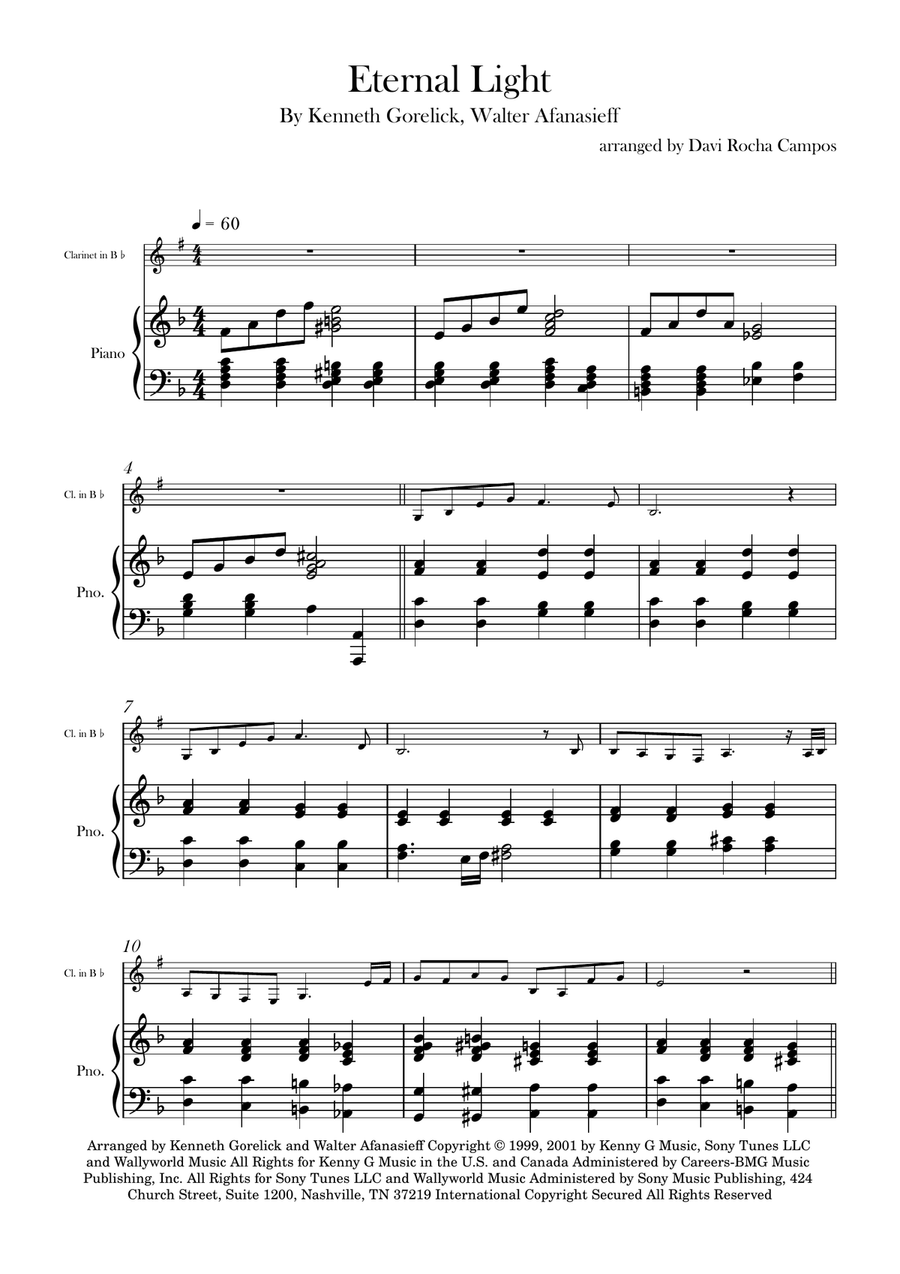 Eternal Light
By Kenneth Gorelick, Walter Afanasieff
arranged by Davi Rocha Campos

♩ = 60

Clarinet in B ♭

Piano

4
Cl. in B ♭

Pno.

7
Cl. in B ♭

Pno.

10
Cl. in B ♭

Pno.

Arranged by Kenneth Gorelick and Walter Afanasieff Copyright © 1999, 2001 by Kenny G Music, Sony Tunes LLC and Wallyworld Music All Rights for Kenny G Music in the U.S. and Canada Administered by Careers-BMG Music Publishing, Inc. All Rights for Sony Tunes LLC and Wallyworld Music Administered by Sony Music Publishing, 424 Church Street, Suite 1200, Nashville, TN 37219 International Copyright Secured All Rights Reserved